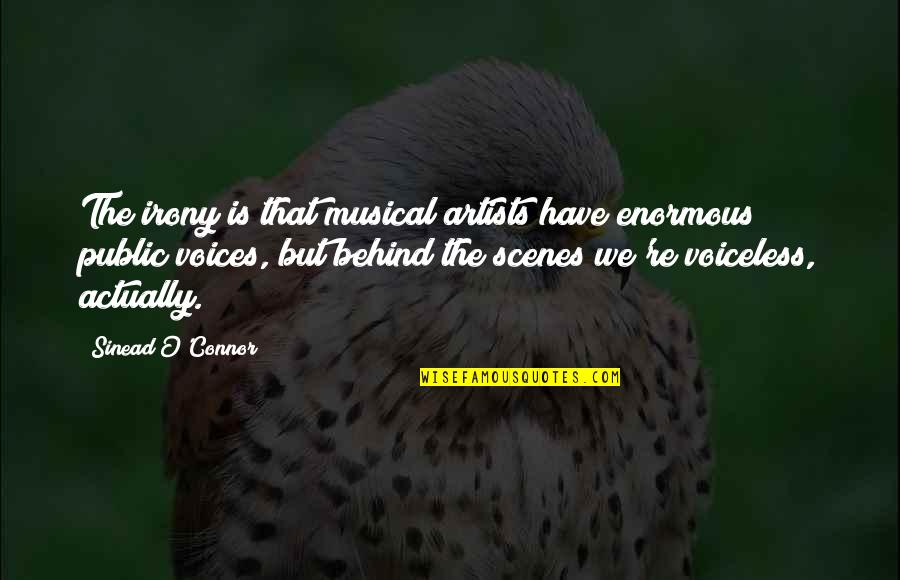 The irony is that musical artists have enormous public voices, but behind the scenes we're voiceless, actually.

Sinead O'Connor

WISEFAMOUSQUOTES.COM